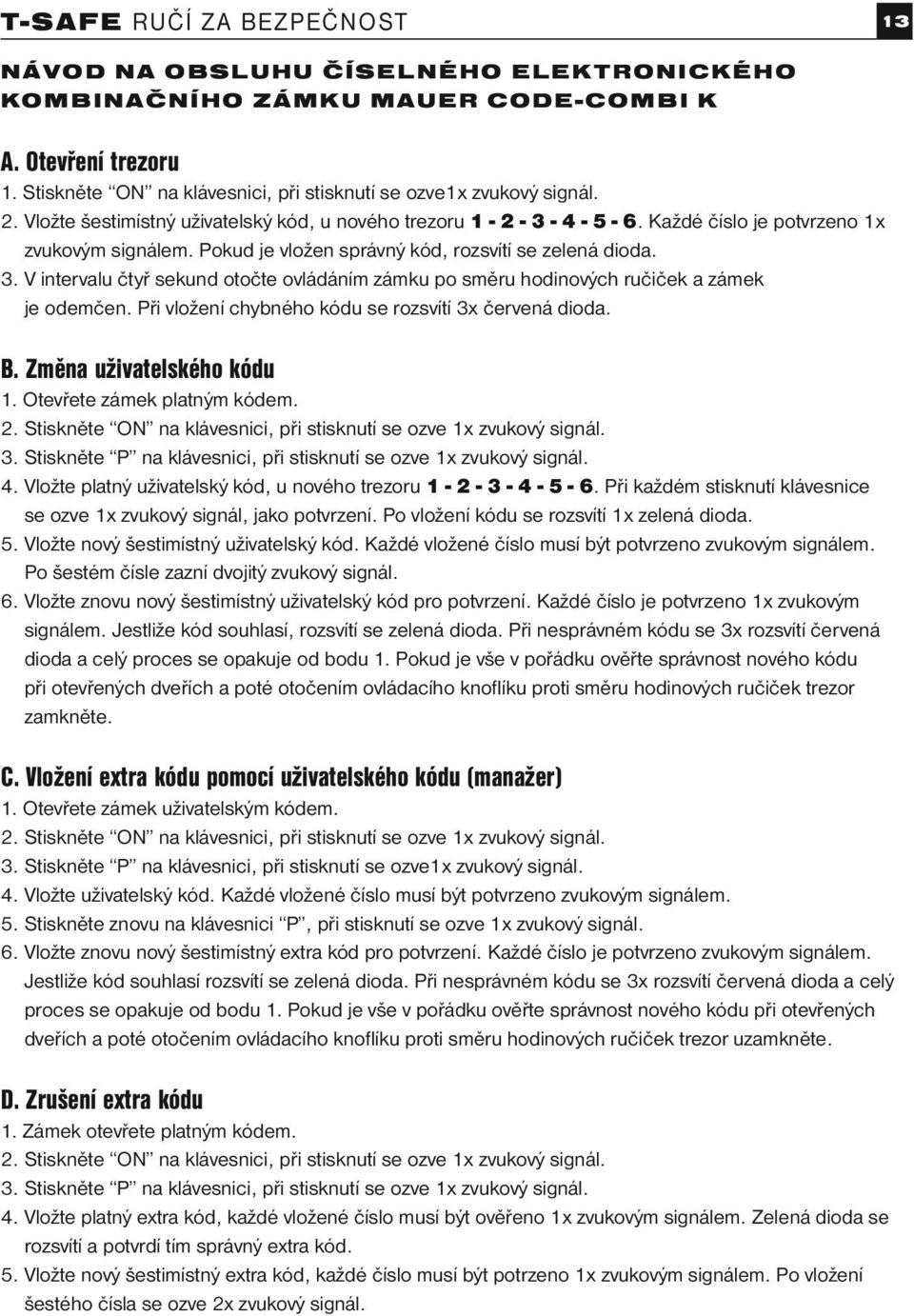 T-SAFE RUČÍ ZA BEZPEČNOST

13

NÁVOD NA OBSLUHU ČÍSELNÉHO ELEKTRONICKÉHO KOMBINAČNÍHO ZÁMKU MAUER CODE-COMBI K

A. Otevření trezoru
1. Stiskněte “ON” na klávesnici, při stisknutí se ozve1x zvukový signál.
2. Vložte šestimístný uživatelský kód, u nového trezoru 1 - 2 - 3 - 4 - 5 - 6. Každé číslo je potvrzeno 1x zvukovým signálem. Pokud je vložen správný kód, rozsvítí se zelená dioda.
3. V intervalu čtyř sekund otočte ovládáním zámku po směru hodinových ručiček a zámek je odemčen. Při vložení chybného kódu se rozsvítí 3x červená dioda.

B. Změna uživatelského kódu
1. Otevřete zámek platným kódem.
2. Stiskněte “ON” na klávesnici, při stisknutí se ozve 1x zvukový signál.
3. Stiskněte “P” na klávesnici, při stisknutí se ozve 1x zvukový signál.
4. Vložte platný uživatelský kód, u nového trezoru 1 - 2 - 3 - 4 - 5 - 6. Při každém stisknutí klávesnice se ozve 1x zvukový signál, jako potvrzení. Po vložení kódu se rozsvítí 1x zelená dioda.
5. Vložte nový šestimístný uživatelský kód. Každé vložené číslo musí být potvrzeno zvukovým signálem. Po šestém čísle zazní dvojitý zvukový signál.
6. Vložte znovu nový šestimístný uživatelský kód pro potvrzení. Každé číslo je potvrzeno 1x zvukovým signálem. Jestliže kód souhlasí, rozsvítí se zelená dioda. Při nesprávném kódu se 3x rozsvítí červená dioda a celý proces se opakuje od bodu 1. Pokud je vše v pořádku ověřte správnost nového kódu při otevřených dveřích a poté otočením ovládacího knoflíku proti směru hodinových ručiček trezor zamkněte.

C. Vložení extra kódu pomocí uživatelského kódu (manažer)
1. Otevřete zámek uživatelským kódem.
2. Stiskněte “ON” na klávesnici, při stisknutí se ozve 1x zvukový signál.
3. Stiskněte “P” na klávesnici, při stisknutí se ozve1x zvukový signál.
4. Vložte uživatelský kód. Každé vložené číslo musí být potvrzeno zvukovým signálem.
5. Stiskněte znovu na klávesnici “P”, při stisknutí se ozve 1x zvukový signál.
6. Vložte znovu nový šestimístný extra kód pro potvrzení. Každé číslo je potvrzeno zvukovým signálem. Jestliže kód souhlasí rozsvítí se zelená dioda. Při nesprávném kódu se 3x rozsvítí červená dioda a celý proces se opakuje od bodu 1. Pokud je vše v pořádku ověřte správnost nového kódu při otevřených dveřích a poté otočením ovládacího knoflíku proti směru hodinových ručiček trezor uzamkněte.

D. Zrušení extra kódu
1. Zámek otevřete platným kódem.
2. Stiskněte “ON” na klávesnici, při stisknutí se ozve 1x zvukový signál.
3. Stiskněte “P” na klávesnici, při stisknutí se ozve 1x zvukový signál.
4. Vložte platný extra kód, každé vložené číslo musí být ověřeno 1x zvukovým signálem. Zelená dioda se rozsvítí a potvrdí tím správný extra kód.
5. Vložte nový šestimístný extra kód, každé číslo musí být potrzeno 1x zvukovým signálem. Po vložení šestého čísla se ozve 2x zvukový signál.